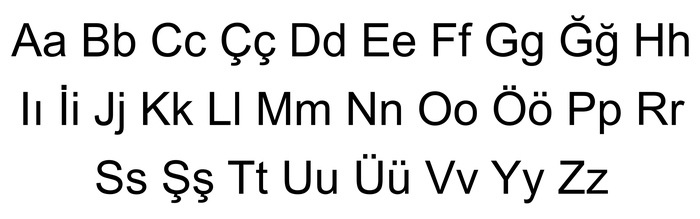 Aa Bb Cc Çç Dd Ee Ff Gg Ğğ Hh
Iı İi Jj Kk Ll Mm Nn Oo Öö Pp Rr
Ss Şş Tt Uu Üü Vv Yy Zz